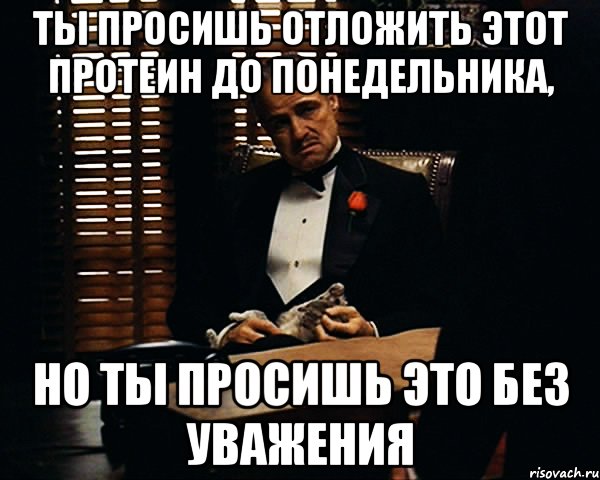 ТЫ ПРОСИШЬ ОТЛОЖИТЬ ЭТОТ ПРОТЕИН ДО ПОНЕДЕЛЬНИКА,

НО ТЫ ПРОСИШЬ ЭТО БЕЗ УВАЖЕНИЯ

risovach.ru